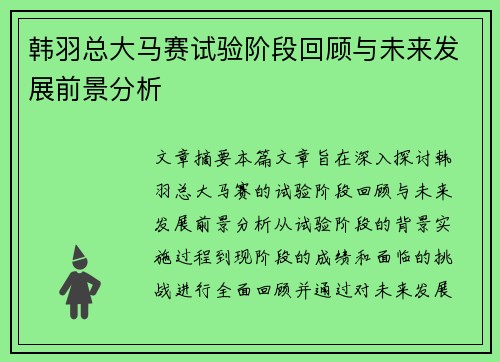 韩羽总大马赛试验阶段回顾与未来发展前景分析

文章摘要本篇文章旨在深入探讨韩羽总大马赛的试验阶段回顾与未来发展前景分析从试验阶段的背景实施过程到现阶段的成绩和面临的挑战进行全面回顾并通过对未来发展